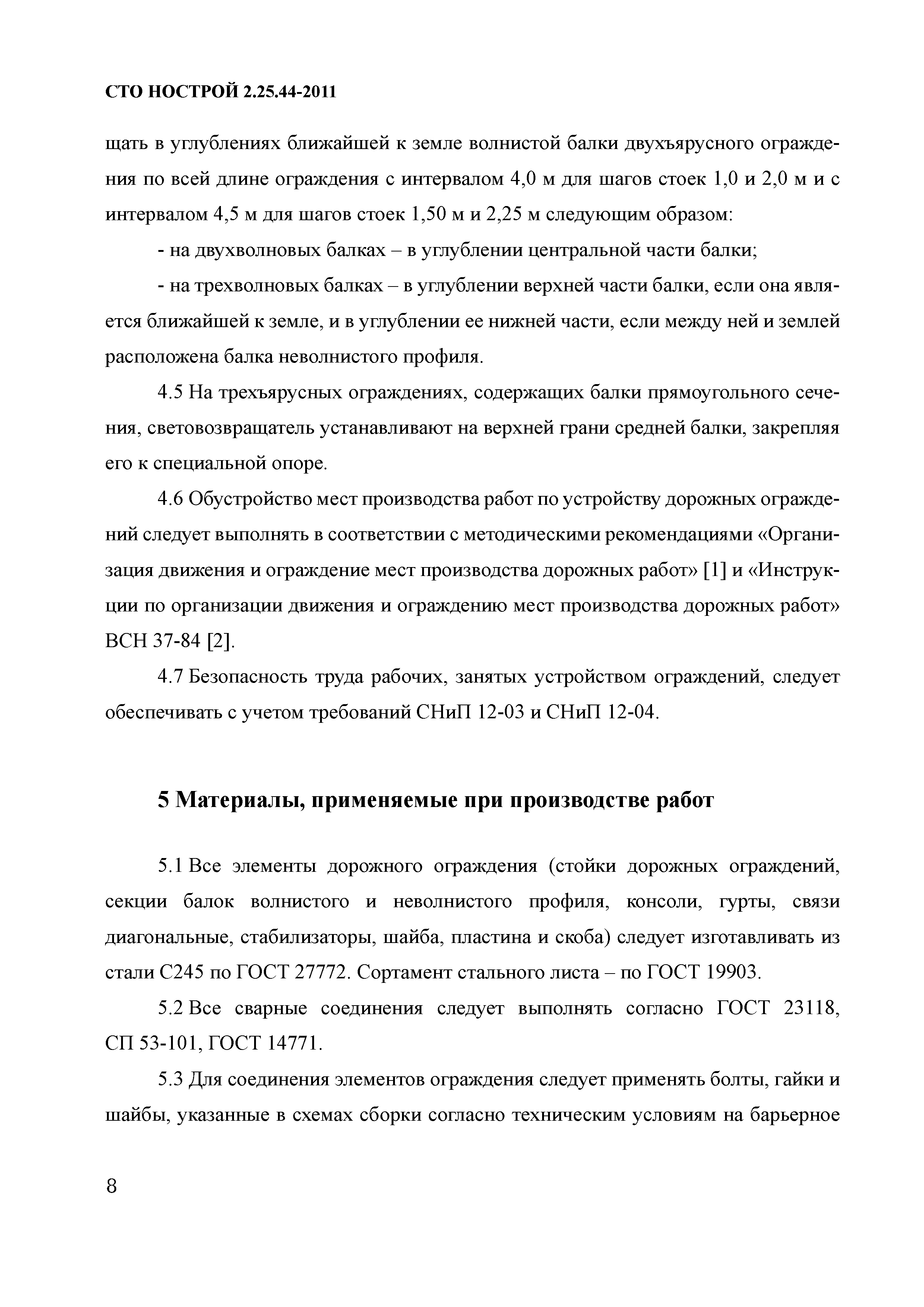 СТО НОСТРОЙ 2.25.44-2011

щать в углублениях ближайшей к земле волнистой балки двухъярусного ограждения по всей длине ограждения с интервалом 4,0 м для шагов стоек 1,0 и 2,0 м и с интервалом 4,5 м для шагов стоек 1,50 м и 2,25 м следующим образом:

- на двухволновых балках – в углублении центральной части балки;

- на трехволновых балках – в углублении верхней части балки, если она является ближайшей к земле, и в углублении ее нижней части, если между ней и землей расположена балка неволнистого профиля.

4.5 На трехъярусных ограждениях, содержащих балки прямоугольного сечения, световозвращатель устанавливают на верхней грани средней балки, закрепляя его к специальной опоре.

4.6 Обустройство мест производства работ по устройству дорожных ограждений следует выполнять в соответствии с методическими рекомендациями «Организация движения и ограждение мест производства дорожных работ» [1] и «Инструкции по организации движения и ограждению мест производства дорожных работ» ВСН 37-84 [2].

4.7 Безопасность труда рабочих, занятых устройством ограждений, следует обеспечивать с учетом требований СНиП 12-03 и СНиП 12-04.

5 Материалы, применяемые при производстве работ

5.1 Все элементы дорожного ограждения (стойки дорожных ограждений, секции балок волнистого и неволнистого профиля, консоли, гурты, связи диагональные, стабилизаторы, шайба, пластина и скоба) следует изготавливать из стали С245 по ГОСТ 27772. Сортамент стального листа – по ГОСТ 19903.

5.2 Все сварные соединения следует выполнять согласно ГОСТ 23118, СП 53-101, ГОСТ 14771.

5.3 Для соединения элементов ограждения следует применять болты, гайки и шайбы, указанные в схемах сборки согласно техническим условиям на барьерное

8